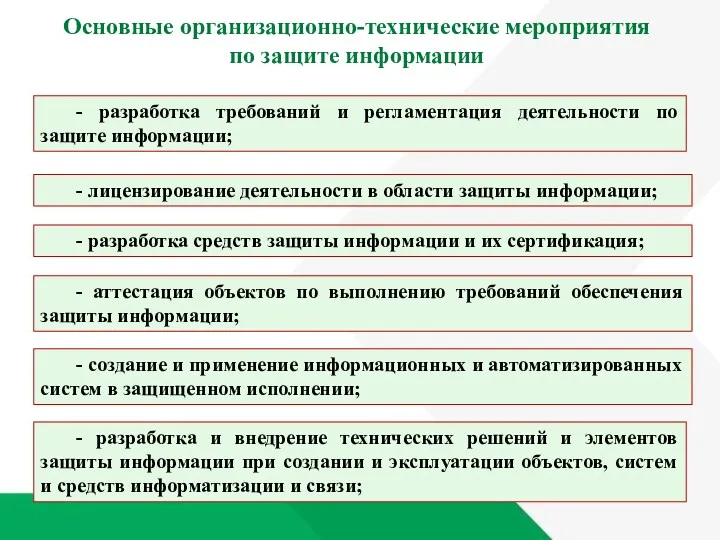 Основные организационно-технические мероприятия по защите информации

- разработка требований и регламентация деятельности по защите информации;

- лицензирование деятельности в области защиты информации;

- разработка средств защиты информации и их сертификация;

- аттестация объектов по выполнению требований обеспечения защиты информации;

- создание и применение информационных и автоматизированных систем в защищенном исполнении;

- разработка и внедрение технических решений и элементов защиты информации при создании и эксплуатации объектов, систем и средств информатизации и связи;